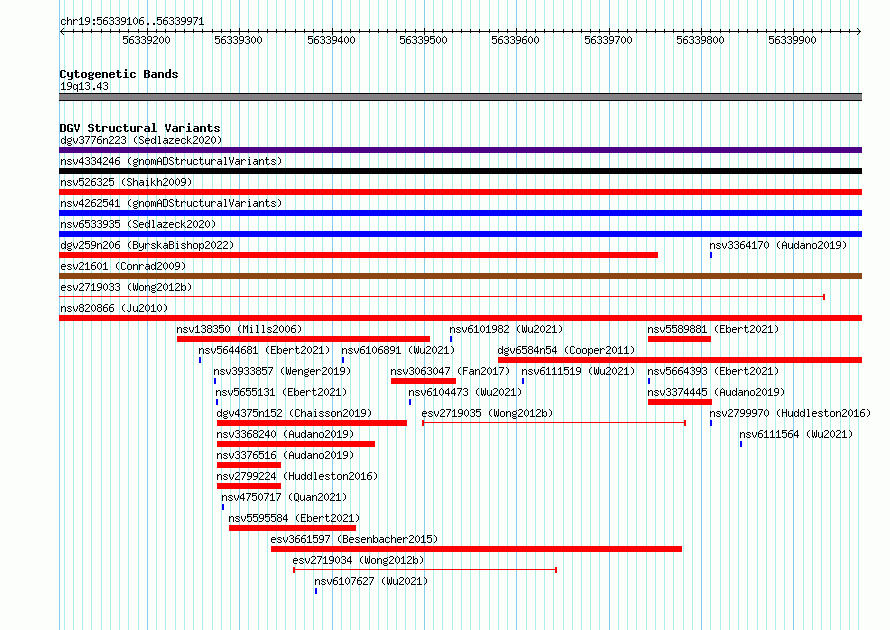 chr19:56339106..56339971

56339200 56339300 56339400 56339500 56339600 56339700 56339800 56339900

Cytogenetic Bands
19q13.43

DGV Structural Variants
dgv3776n223 (Sedlazeck2020)
nsv4334246 (gnomADStructuralVariants)
nsv526325 (Shaikh2009)
nsv4262541 (gnomADStructuralVariants)
nsv6533935 (Sedlazeck2020)
dgv259n206 (ByrskaBishop2022)
nsv3364170 (Audano2019)
esv21601 (Conrad2009)
esv2719033 (Wong2012b)
nsv820866 (Ju2010)
nsv138350 (Mills2006)
nsv6101982 (Wu2021)
nsv5589881 (Ebert2021)
nsv5644681 (Ebert2021)
nsv6106891 (Wu2021)
dgv6584n54 (Cooper2011)
nsv3933857 (Wenger2019)
nsv3063047 (Fan2017)
nsv6111519 (Wu2021)
nsv5664393 (Ebert2021)
nsv5655131 (Ebert2021)
nsv6104473 (Wu2021)
nsv3374445 (Audano2019)
dgv4375n152 (Chaisson2019)
esv2719035 (Wong2012b)
nsv2799970 (Huddleston2016)
nsv3368240 (Audano2019)
nsv6111564 (Wu2021)
nsv3376516 (Audano2019)
nsv2799224 (Huddleston2016)
nsv4750717 (Quan2021)
nsv5595584 (Ebert2021)
esv3661597 (Besenbacher2015)
esv2719034 (Wong2012b)
nsv6107627 (Wu2021)